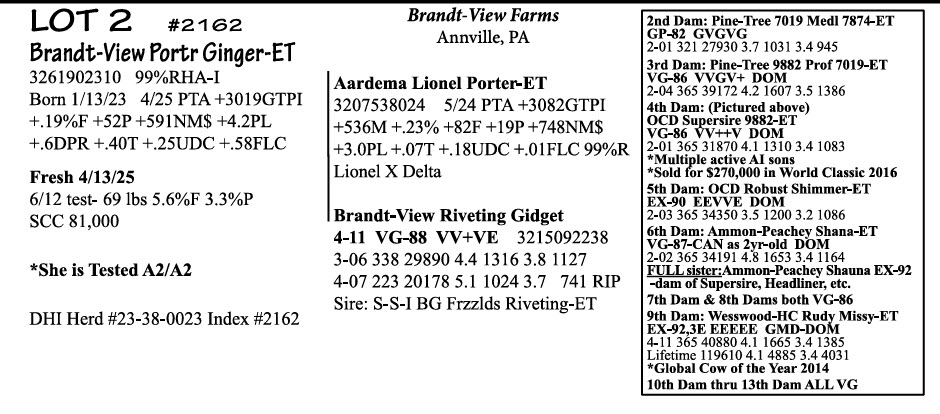 LOT 2 #2162
Brandt-View Portr Ginger-ET
3261902310 99%RHA-I
Born 1/13/23 4/25 PTA +3019GTPI +.19%F +52P +591NM$ +4.2PL +.6DPR +.40T +.25UDC +.58FLC

Fresh 4/13/25
6/12 test- 69 lbs 5.6%F 3.3%P
SCC 81,000

*She is Tested A2/A2

DHI Herd #23-38-0023 Index #2162

Brandt-View Farms
Annville, PA

Aardema Lionel Porter-ET
3207538024 5/24 PTA +3082GTPI +536M +.23% +82F +19P +748NM$ +3.0PL +.07T +.18UDC +.01FLC 99%R
Lionel X Delta

Brandt-View Riveting Gidget
4-11 VG-88 VV+VE 3215092238
3-06 338 29890 4.4 1316 3.8 1127
4-07 223 20178 5.1 1024 3.7 741 RIP
Sire: S-S-I BG Frzzlds Riveting-ET

2nd Dam: Pine-Tree 7019 Medl 7874-ET
GP-82 GVGVG
2-01 321 27930 3.7 1031 3.4 945
3rd Dam: Pine-Tree 9882 Prof 7019-ET
VG-86 VVGV+ DOM
2-04 365 39172 4.2 1607 3.5 1386
4th Dam: (Pictured above)
OCD Supersire 9882-ET
VG-86 VV++V DOM
2-01 365 31870 4.1 1310 3.4 1083
*Multiple active AI sons
*Sold for $270,000 in World Classic 2016
5th Dam: OCD Robust Shimmer-ET
EX-90 EEVVE DOM
2-03 365 34350 3.5 1200 3.2 1086
6th Dam: Ammon-Peachey Shana-ET
VG-87-CAN as 2yr-old DOM
2-02 365 34191 4.8 1653 3.4 1164
FULL sister:Ammon-Peachey Shauna EX-92 -dam of Supersire, Headliner, etc.
7th Dam & 8th Dams both VG-86
9th Dam: Wesswood-HC Rudy Missy-ET
EX-92,3E EEEEE GMD-DOM
4-11 365 40880 4.1 1665 3.4 1385
Lifetime 119610 4.1 4885 3.4 4031
*Global Cow of the Year 2014
10th Dam thru 13th Dam ALL VG